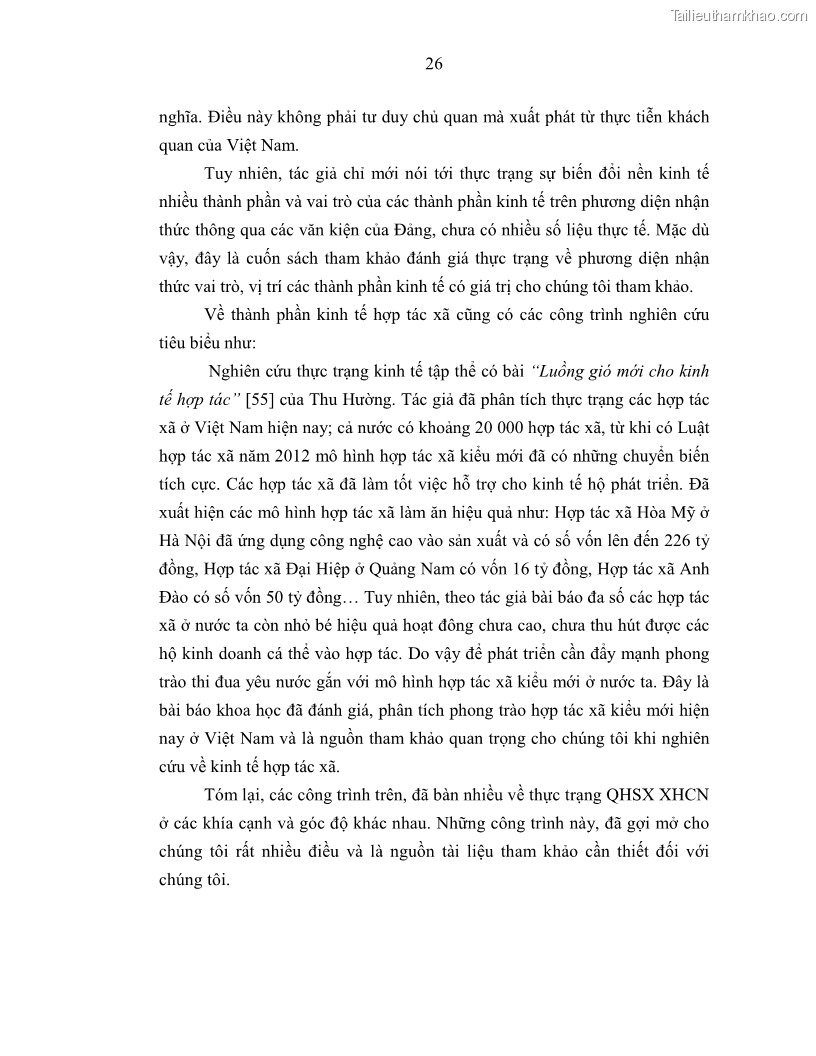 Tailieuthamkhao.com

26

nghĩa. Điều này không phải tư duy chủ quan mà xuất phát từ thực tiễn khách quan của Việt Nam.

Tuy nhiên, tác giả chỉ mới nói tới thực trạng sự biến đổi nền kinh tế nhiều thành phần và vai trò của các thành phần kinh tế trên phương diện nhận thức thông qua các văn kiện của Đảng, chưa có nhiều số liệu thực tế. Mặc dù vậy, đây là cuốn sách tham khảo đánh giá thực trạng về phương diện nhận thức vai trò, vị trí các thành phần kinh tế có giá trị cho chúng tôi tham khảo.

Về thành phần kinh tế hợp tác xã cũng có các công trình nghiên cứu tiêu biểu như:

Nghiên cứu thực trạng kinh tế tập thể có bài "Luồng gió mới cho kinh tế hợp tác" [55] của Thu Hường. Tác giả đã phân tích thực trạng các hợp tác xã ở Việt Nam hiện nay; cả nước có khoảng 20 000 hợp tác xã, từ khi có Luật hợp tác xã năm 2012 mô hình hợp tác xã kiểu mới đã có những chuyển biến tích cực. Các hợp tác xã đã làm tốt việc hỗ trợ cho kinh tế hộ phát triển. Đã xuất hiện các mô hình hợp tác xã làm ăn hiệu quả như: Hợp tác xã Hòa Mỹ ở Hà Nội đã ứng dụng công nghệ cao vào sản xuất và có số vốn lên đến 226 tỷ đồng, Hợp tác xã Đại Hiệp ở Quảng Nam có vốn 16 tỷ đồng, Hợp tác xã Anh Đào có số vốn 50 tỷ đồng… Tuy nhiên, theo tác giả bài báo đa số các hợp tác xã ở nước ta còn nhỏ bé hiệu quả hoạt đông chưa cao, chưa thu hút được các hộ kinh doanh cá thể vào hợp tác. Do vậy để phát triển cần đẩy mạnh phong trào thi đua yêu nước gắn với mô hình hợp tác xã kiểu mới ở nước ta. Đây là bài báo khoa học đã đánh giá, phân tích phong trào hợp tác xã kiểu mới hiện nay ở Việt Nam và là nguồn tham khảo quan trọng cho chúng tôi khi nghiên cứu về kinh tế hợp tác xã.

Tóm lại, các công trình trên, đã bàn nhiều về thực trạng QHSX XHCN ở các khía cạnh và góc độ khác nhau. Những công trình này, đã gợi mở cho chúng tôi rất nhiều điều và là nguồn tài liệu tham khảo cần thiết đối với chúng tôi.